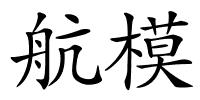 航模